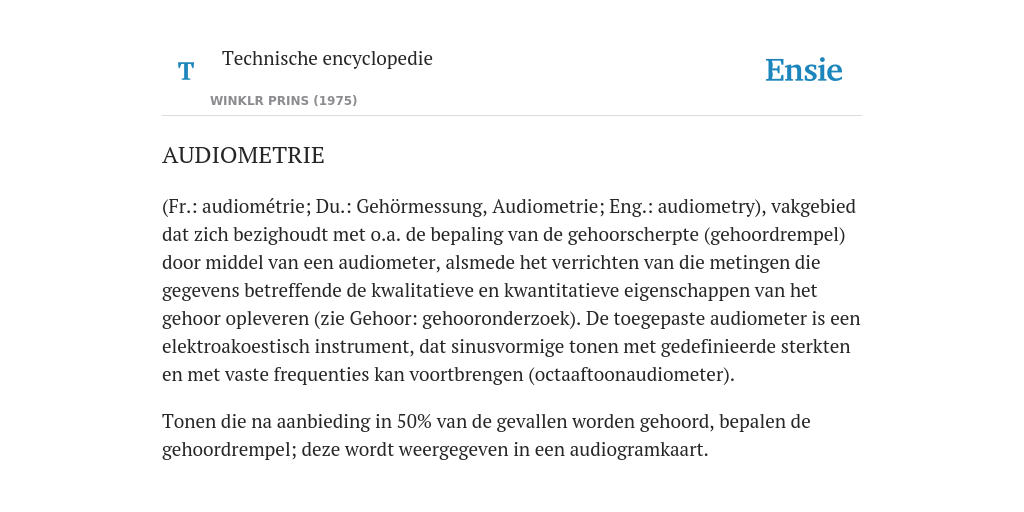 T

Technische encyclopedie

WINKLR PRINS (1975)

Ensie

AUDIOMETRIE

(Fr.: audiométrie; Du.: Gehörmessung, Audiometrie; Eng.: audiometry), vakgebied dat zich bezighoudt met o.a. de bepaling van de gehoorscherpte (gehoordrempel) door middel van een audiometer, alsmede het verrichten van die metingen die gegevens betreffende de kwalitatieve en kwantitatieve eigenschappen van het gehoor opleveren (zie Gehoor: gehooronderzoek). De toegepaste audiometer is een elektroakoestisch instrument, dat sinusvormige tonen met gedefinieerde sterkten en met vaste frequenties kan voortbrengen (octaaftoonaudiometer).

Tonen die na aanbieding in 50% van de gevallen worden gehoord, bepalen de gehoordrempel; deze wordt weergegeven in een audiogramkaart.